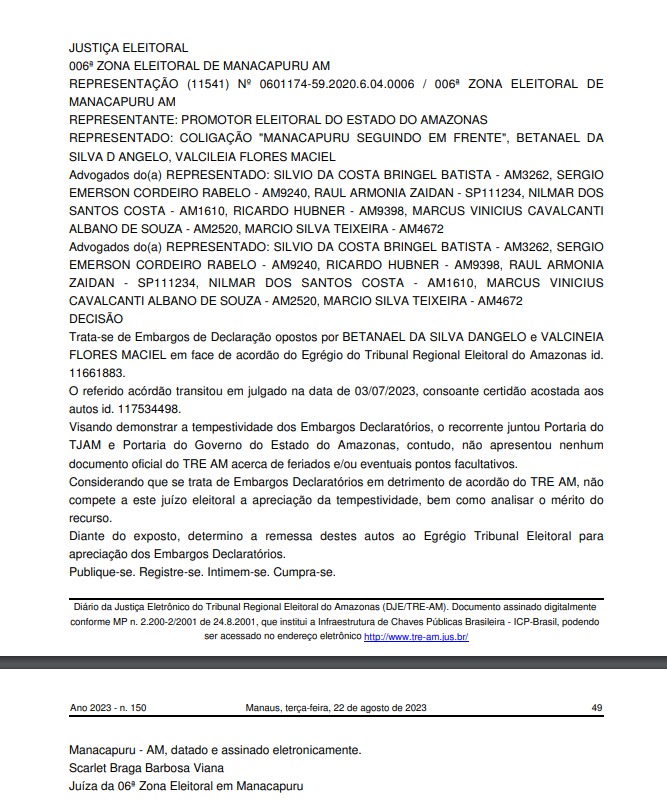 JUSTIÇA ELEITORAL
006ª ZONA ELEITORAL DE MANACAPURU AM
REPRESENTAÇÃO (11541) Nº 0601174-59.2020.6.04.0006 / 006ª ZONA ELEITORAL DE MANACAPURU AM
REPRESENTANTE: PROMOTOR ELEITORAL DO ESTADO DO AMAZONAS
REPRESENTADO: COLIGAÇÃO "MANACAPURU SEGUINDO EM FRENTE", BETANAEL DA SILVA D ANGELO, VALCILEIA FLORES MACIEL
Advogados do(a) REPRESENTADO: SILVIO DA COSTA BRINGEL BATISTA - AM3262, SERGIO EMERSON CORDEIRO RABELO - AM9240, RAUL ARMONIA ZAIDAN - SP111234, NILMAR DOS SANTOS COSTA - AM1610, RICARDO HUBNER - AM9398, MARCUS VINICIUS CAVALCANTI ALBANO DE SOUZA - AM2520, MARCIO SILVA TEIXEIRA - AM4672
Advogados do(a) REPRESENTADO: SILVIO DA COSTA BRINGEL BATISTA - AM3262, SERGIO EMERSON CORDEIRO RABELO - AM9240, RICARDO HUBNER - AM9398, RAUL ARMONIA ZAIDAN - SP111234, NILMAR DOS SANTOS COSTA - AM1610, MARCUS VINICIUS CAVALCANTI ALBANO DE SOUZA - AM2520, MARCIO SILVA TEIXEIRA - AM4672
DECISÃO
Trata-se de Embargos de Declaração opostos por BETANAEL DA SILVA DANGELO e VALCINEIA FLORES MACIEL em face de acordão do Egrégio do Tribunal Regional Eleitoral do Amazonas id. 11661883.
O referido acórdão transitou em julgado na data de 03/07/2023, consoante certidão acostada aos autos id. 117534498.
Visando demonstrar a tempestividade dos Embargos Declaratórios, o recorrente juntou Portaria do TJAM e Portaria do Governo do Estado do Amazonas, contudo, não apresentou nenhum documento oficial do TRE AM acerca de feriados e/ou eventuais pontos facultativos.
Considerando que se trata de Embargos Declaratórios em detrimento de acordão do TRE AM, não compete a este juízo eleitoral a apreciação da tempestividade, bem como analisar o mérito do recurso.
Diante do exposto, determino a remessa destes autos ao Egrégio Tribunal Eleitoral para apreciação dos Embargos Declaratórios.
Publique-se. Registre-se. Intimem-se. Cumpra-se.

Diário da Justiça Eletrônico do Tribunal Regional Eleitoral do Amazonas (DJE/TRE-AM). Documento assinado digitalmente conforme MP n. 2.200-2/2001 de 24.8.2001, que institui a Infraestrutura de Chaves Públicas Brasileira - ICP-Brasil, podendo ser acessado no endereço eletrônico http://www.tre-am.jus.br/

Ano 2023 - n. 150 Manaus, terça-feira, 22 de agosto de 2023 49

Manacapuru - AM, datado e assinado eletronicamente.
Scarlet Braga Barbosa Viana
Juíza da 06ª Zona Eleitoral em Manacapuru